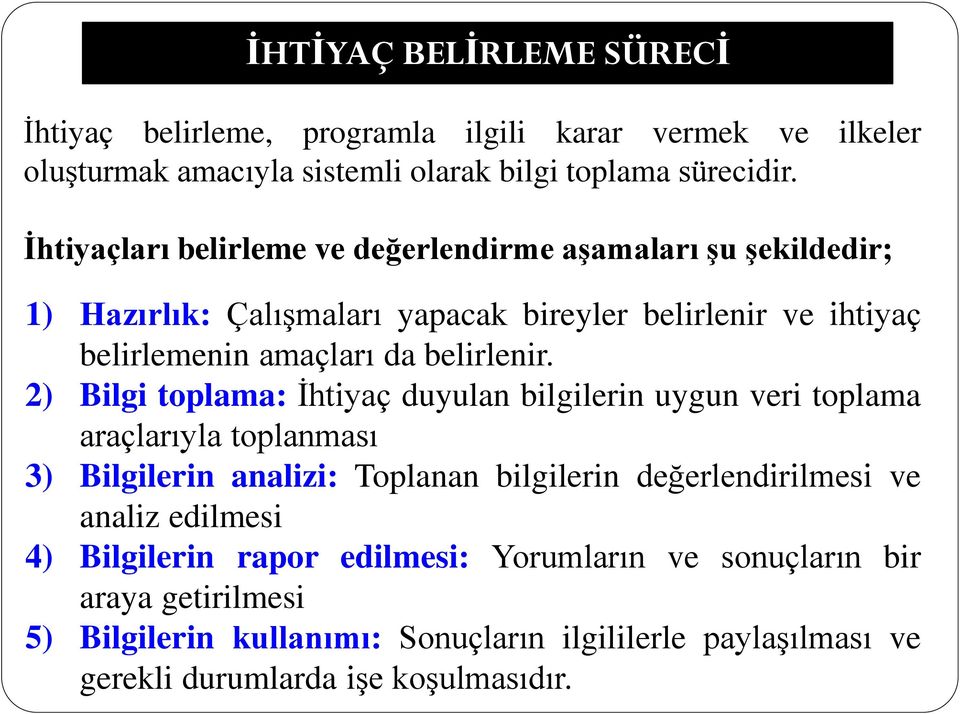 İHTİYAÇ BELİRLEME SÜRECİ

İhtiyaç belirleme, programla ilgili karar vermek ve ilkeler oluşturmak amacıyla sistemli olarak bilgi toplama sürecidir.

İhtiyaçları belirleme ve değerlendirme aşamaları şu şekildedir;

1) Hazırlık: Çalışmaları yapacak bireyler belirlenir ve ihtiyaç belirlemenin amaçları da belirlenir.
2) Bilgi toplama: İhtiyaç duyulan bilgilerin uygun veri toplama araçlarıyla toplanması
3) Bilgilerin analizi: Toplanan bilgilerin değerlendirilmesi ve analiz edilmesi
4) Bilgilerin rapor edilmesi: Yorumların ve sonuçların bir araya getirilmesi
5) Bilgilerin kullanımı: Sonuçların ilgililerle paylaşılması ve gerekli durumlarda işe koşulmasıdır.